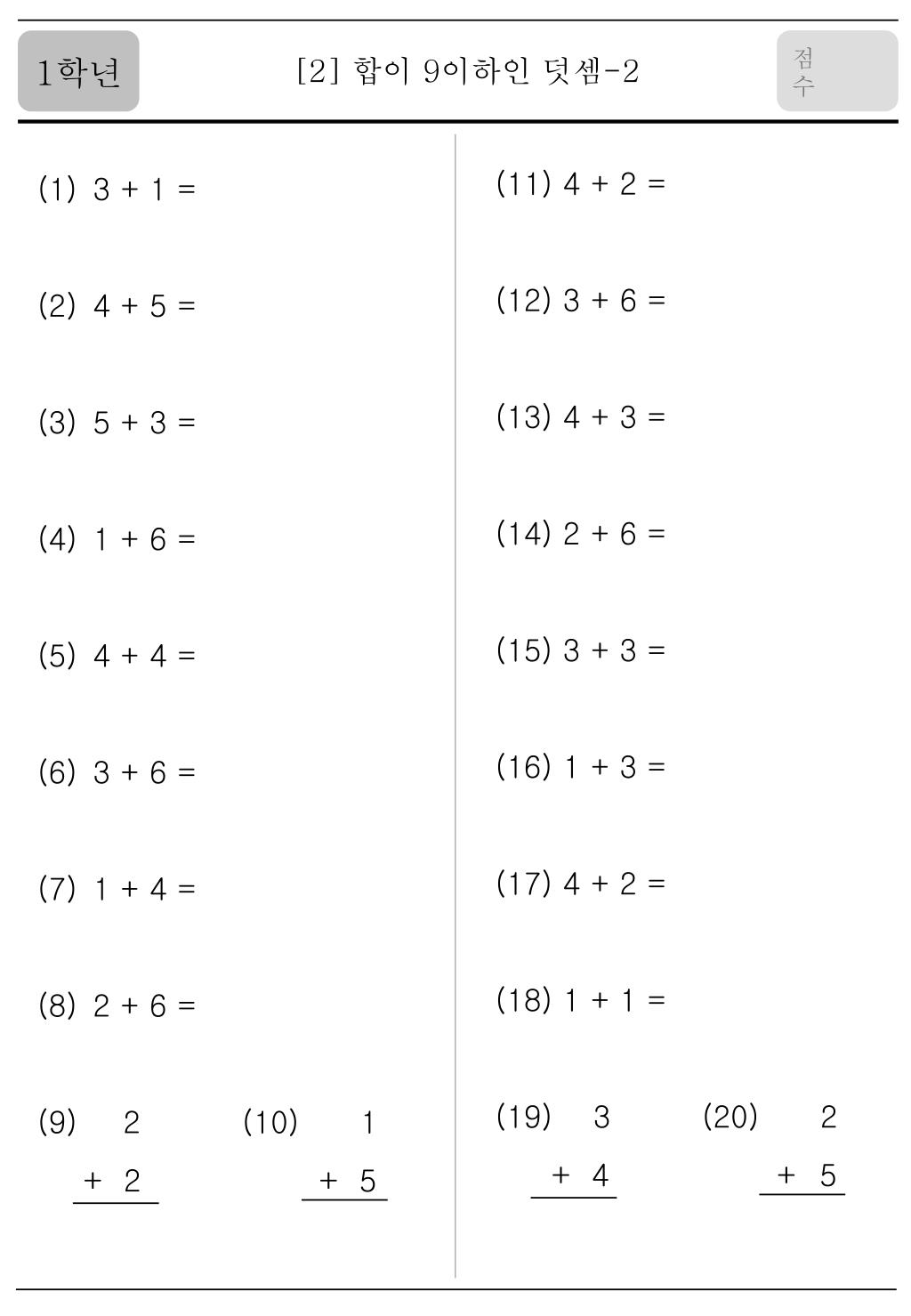 1학년

[2] 합이 9이하인 덧셈-2

점수

(1) $3 + 1 =$

(2) $4 + 5 =$

(3) $5 + 3 =$

(4) $1 + 6 =$

(5) $4 + 4 =$

(6) $3 + 6 =$

(7) $1 + 4 =$

(8) $2 + 6 =$

(9) $\begin{array}{r} 2 \\ +\ 2 \\ \hline \end{array}$

(10) $\begin{array}{r} 1 \\ +\ 5 \\ \hline \end{array}$

(11) $4 + 2 =$

(12) $3 + 6 =$

(13) $4 + 3 =$

(14) $2 + 6 =$

(15) $3 + 3 =$

(16) $1 + 3 =$

(17) $4 + 2 =$

(18) $1 + 1 =$

(19) $\begin{array}{r} 3 \\ +\ 4 \\ \hline \end{array}$

(20) $\begin{array}{r} 2 \\ +\ 5 \\ \hline \end{array}$